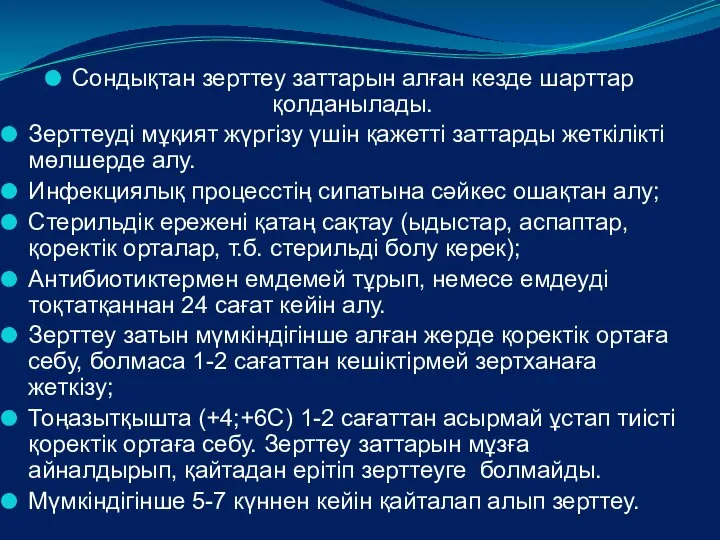 Сондықтан зерттеу заттарын алған кезде шарттар қолданылады.

Зерттеуді мұқият жүргізу үшін қажетті заттарды жеткілікті мөлшерде алу.

Инфекциялық процесстің сипатына сәйкес ошақтан алу;

Стерильдік ережені қатаң сақтау (ыдыстар, аспаптар, қоректік орталар, т.б. стерильді болу керек);

Антибиотиктермен емдемей тұрып, немесе емдеуді тоқтатқаннан 24 сағат кейін алу.

Зерттеу затын мүмкіндігінше алған жерде қоректік ортаға себу, болмаса 1-2 сағаттан кешіктірмей зертханаға жеткізу;

Тоңазытқышта (+4;+6С) 1-2 сағаттан асырмай ұстап тиісті қоректік ортаға себу. Зерттеу заттарын мұзға айналдырып, қайтадан ерітіп зерттеуге болмайды.

Мүмкіндігінше 5-7 күннен кейін қайталап алып зерттеу.